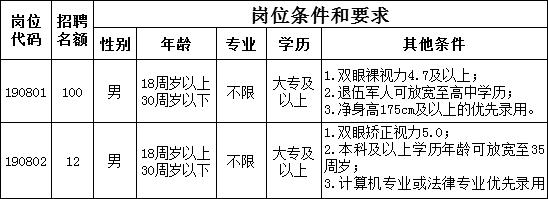 | 岗位代码 | 招聘名额 | 岗位条件和要求 | | | | |
|---|---|---|---|---|---|---|
| | | 性别 | 年龄 | 专业 | 学历 | 其他条件 |
| 190801 | 100 | 男 | 18周岁以上30周岁以下 | 不限 | 大专及以上 | 1.双眼裸视力4.7及以上；2.退伍军人可放宽至高中学历；3.净身高175cm及以上的优先录用。 |
| 190802 | 12 | 男 | 18周岁以上30周岁以下 | 不限 | 大专及以上 | 1.双眼矫正视力5.0；2.本科及以上学历年龄可放宽至35周岁；3.计算机专业或法律专业优先录用 |